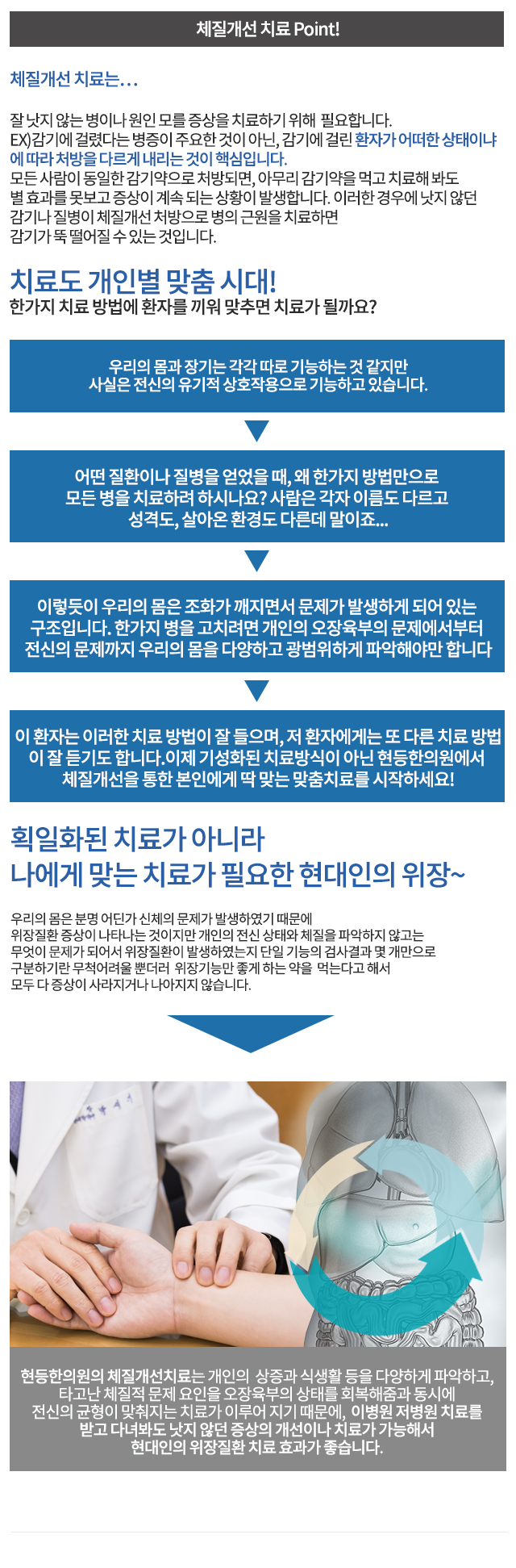 체질개선 치료 Point!

체질개선 치료는...

잘 낫지 않는 병이나 원인 모를 증상을 치료하기 위해 필요합니다.
EX)감기에 걸렸다는 병증이 주요한 것이 아닌, 감기에 걸린 환자가 어떠한 상태이냐에 따라 처방을 다르게 내리는 것이 핵심입니다.
모든 사람이 동일한 감기약으로 처방되면, 아무리 감기약을 먹고 치료해 봐도 별 효과를 못보고 증상이 계속 되는 상황이 발생합니다. 이러한 경우에 낫지 않던 감기나 질병이 체질개선 처방으로 병의 근원을 치료하면 감기가 뚝 떨어질 수 있는 것입니다.

치료도 개인별 맞춤 시대!
한가지 치료 방법에 환자를 끼워 맞추면 치료가 될까요?

우리의 몸과 장기는 각각 따로 기능하는 것 같지만 사실은 전신의 유기적 상호작용으로 기능하고 있습니다.

어떤 질환이나 질병을 얻었을 때, 왜 한가지 방법만으로 모든 병을 치료하려 하시나요? 사람은 각자 이름도 다르고 성격도, 살아온 환경도 다른데 말이죠...

이렇듯이 우리의 몸은 조화가 깨지면서 문제가 발생하게 되어 있는 구조입니다. 한가지 병을 고치려면 개인의 오장육부의 문제에서부터 전신의 문제까지 우리의 몸을 다양하고 광범위하게 파악해야만 합니다

이 환자는 이러한 치료 방법이 잘 들으며, 저 환자에게는 또 다른 치료 방법이 잘 듣기도 합니다.이제 기성화된 치료방식이 아닌 현등한의원에서 체질개선을 통한 본인에게 딱 맞는 맞춤치료를 시작하세요!

획일화된 치료가 아니라
나에게 맞는 치료가 필요한 현대인의 위장~

우리의 몸은 분명 어딘가 신체의 문제가 발생하였기 때문에 위장질환 증상이 나타나는 것이지만 개인의 전신 상태와 체질을 파악하지 않고는 무엇이 문제가 되어서 위장질환이 발생하였는지 단일 기능의 검사결과 몇 개만으로 구분하기란 무척어려울 뿐더러 위장기능만 좋게 하는 약을 먹는다고 해서 모두 다 증상이 사라지거나 나아지지 않습니다.

현등한의원의 체질개선치료는 개인의 상증과 식생활 등을 다양하게 파악하고, 타고난 체질적 문제 요인을 오장육부의 상태를 회복해줌과 동시에 전신의 균형이 맞춰지는 치료가 이루어 지기 때문에, 이병원 저병원 치료를 받고 다녀봐도 낫지 않던 증상의 개선이나 치료가 가능해서 현대인의 위장질환 치료 효과가 좋습니다.